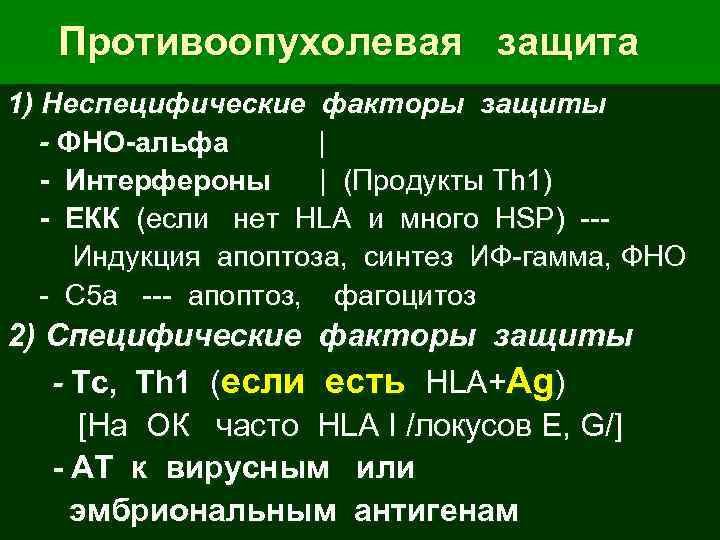 Противоопухолевая защита

1) Неспецифические факторы защиты
- ФНО-альфа |
- Интерфероны | (Продукты Th1)
- ЕКК (если нет HLA и много HSP) ---
Индукция апоптоза, синтез ИФ-гамма, ФНО
- С5а --- апоптоз, фагоцитоз

2) Специфические факторы защиты
- Тс, Th1 (если есть HLA+Ag)
[На ОК часто HLA I /локусов E, G/]
- АТ к вирусным или эмбриональным антигенам